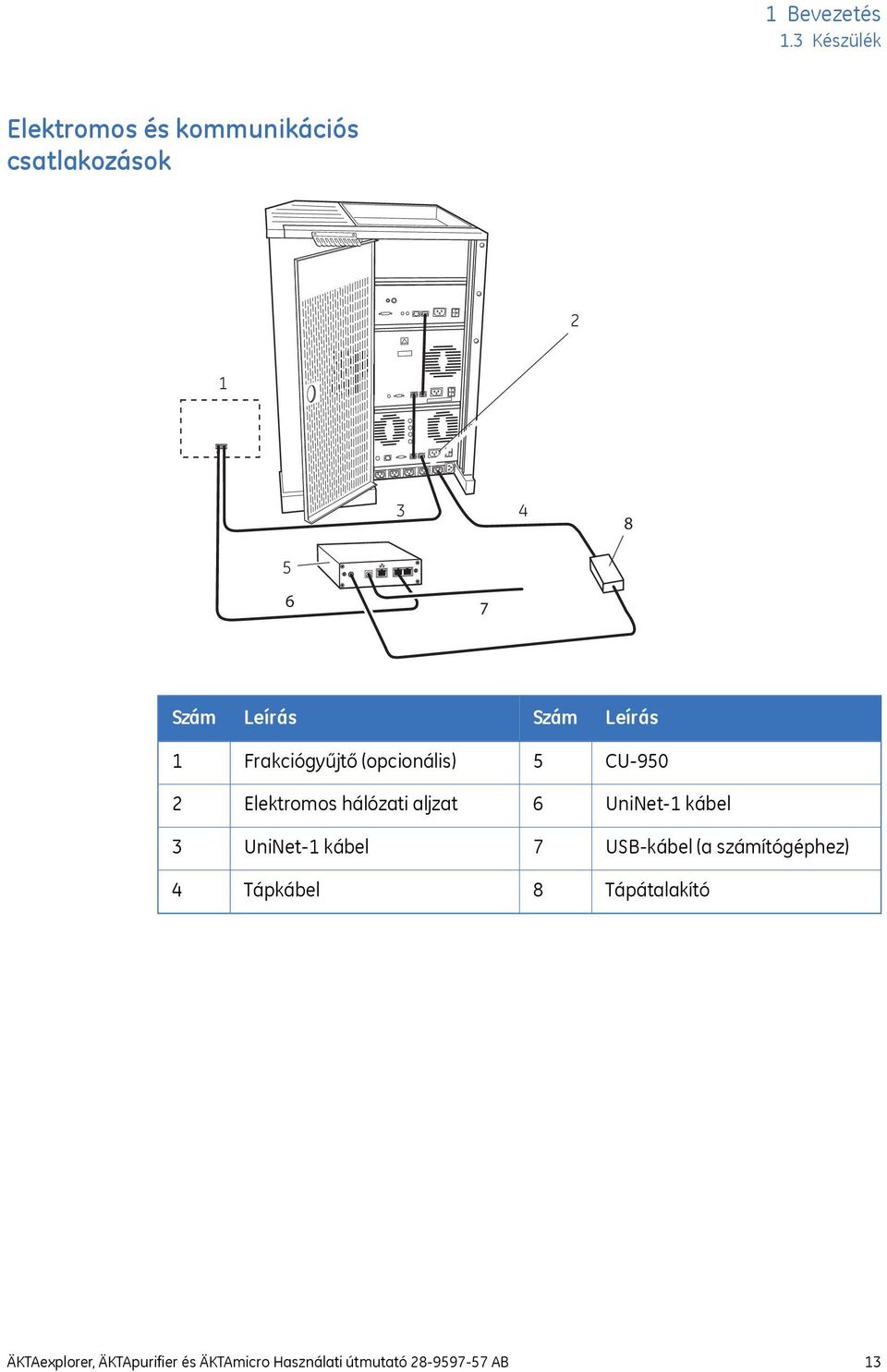 1 Bevezetés
1.3 Készülék

Elektromos és kommunikációs csatlakozások

2

1

3

4

8

5

6

7

| Szám | Leírás | Szám | Leírás |
|---|---|---|---|
| 1 | Frakciógyűjtő (opcionális) | 5 | CU-950 |
| 2 | Elektromos hálózati aljzat | 6 | UniNet-1 kábel |
| 3 | UniNet-1 kábel | 7 | USB-kábel (a számítógéphez) |
| 4 | Tápkábel | 8 | Tápátalakító |

ÄKTAexplorer, ÄKTApurifier és ÄKTAmicro Használati útmutató 28-9597-57 AB 13